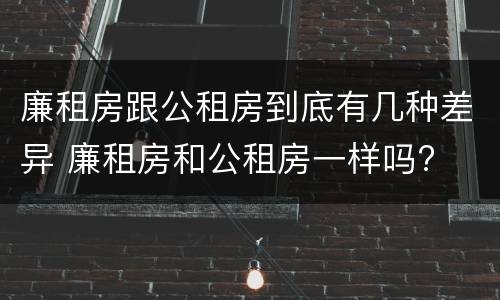 廉租房跟公租房到底有几种差异 廉租房和公租房一样吗?